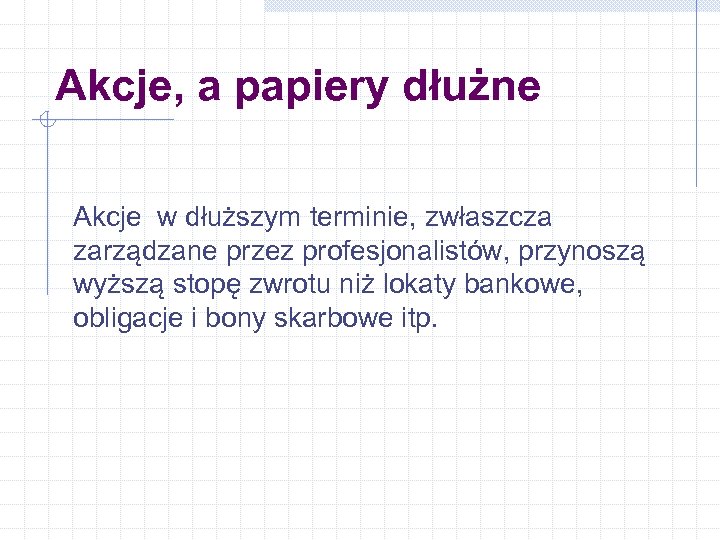 Akcje, a papiery dłużne

Akcje  w dłuższym terminie, zwłaszcza zarządzane przez profesjonalistów, przynoszą wyższą stopę zwrotu niż lokaty bankowe, obligacje i bony skarbowe itp.